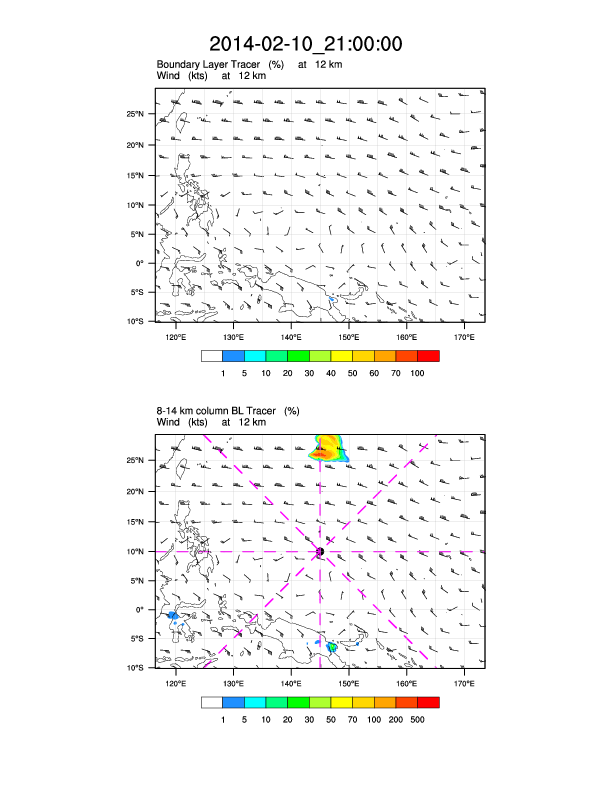 2014-02-10_21:00:00

Boundary Layer Tracer (%) at 12 km
Wind (kts) at 12 km

25°N
20°N
15°N
10°N
5°N
0°
5°S
10°S

120°E 130°E 140°E 150°E 160°E 170°E

1 5 10 20 30 40 50 60 70 100

8-14 km column BL Tracer (%)
Wind (kts) at 12 km

25°N
20°N
15°N
10°N
5°N
0°
5°S
10°S

120°E 130°E 140°E 150°E 160°E 170°E

1 5 10 20 30 50 70 100 200 500